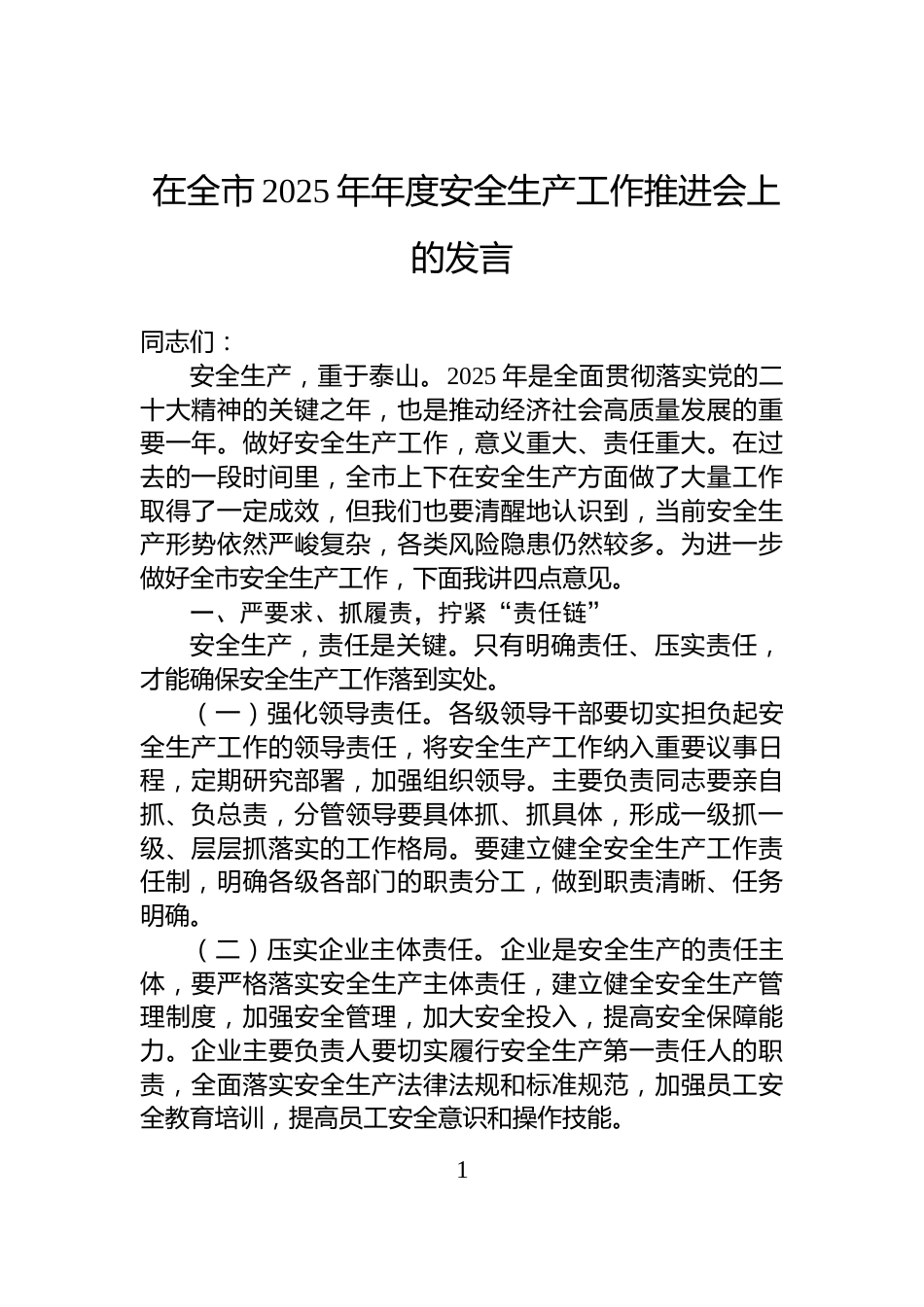 在全市 2025 年年度安全生产工作推进会上的发言

同志们：

安全生产，重于泰山。2025 年是全面贯彻落实党的二十大精神的关键之年，也是推动经济社会高质量发展的重要一年。做好安全生产工作，意义重大、责任重大。在过去的一段时间里，全市上下在安全生产方面做了大量工作取得了一定成效，但我们也要清醒地认识到，当前安全生产形势依然严峻复杂，各类风险隐患仍然较多。为进一步做好全市安全生产工作，下面我讲四点意见。

一、严要求、抓履责，拧紧“责任链”

安全生产，责任是关键。只有明确责任、压实责任，才能确保安全生产工作落到实处。

（一）强化领导责任。各级领导干部要切实担负起安全生产工作的领导责任，将安全生产工作纳入重要议事日程，定期研究部署，加强组织领导。主要负责同志要亲自抓、负总责，分管领导要具体抓、抓具体，形成一级抓一级、层层抓落实的工作格局。要建立健全安全生产工作责任制，明确各级各部门的职责分工，做到职责清晰、任务明确。

（二）压实企业主体责任。企业是安全生产的责任主体，要严格落实安全生产主体责任，建立健全安全生产管理制度，加强安全管理，加大安全投入，提高安全保障能力。企业主要负责人要切实履行安全生产第一责任人的职责，全面落实安全生产法律法规和标准规范，加强员工安全教育培训，提高员工安全意识和操作技能。

1